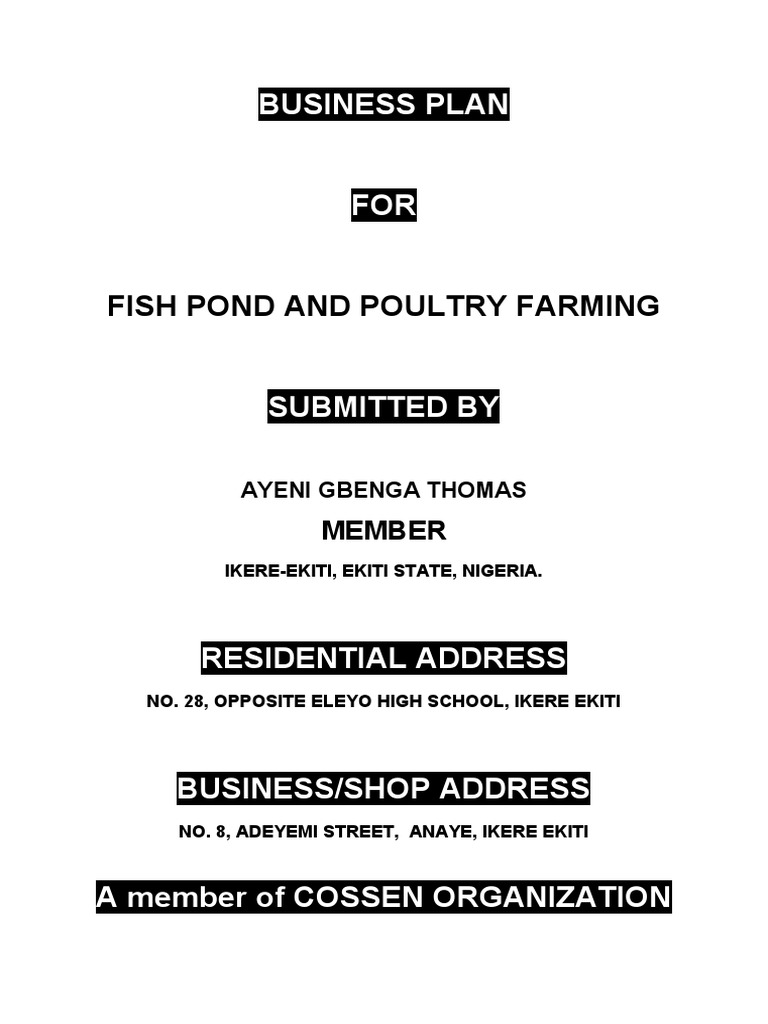 BUSINESS PLAN

FOR

FISH POND AND POULTRY FARMING

SUBMITTED BY

AYENI GBENGA THOMAS

MEMBER

IKERE-EKITI, EKITI STATE, NIGERIA.

RESIDENTIAL ADDRESS

NO. 28, OPPOSITE ELEYO HIGH SCHOOL, IKERE EKITI

BUSINESS/SHOP ADDRESS

NO. 8, ADEYEMI STREET, ANAYE, IKERE EKITI

A member of COSSEN ORGANIZATION